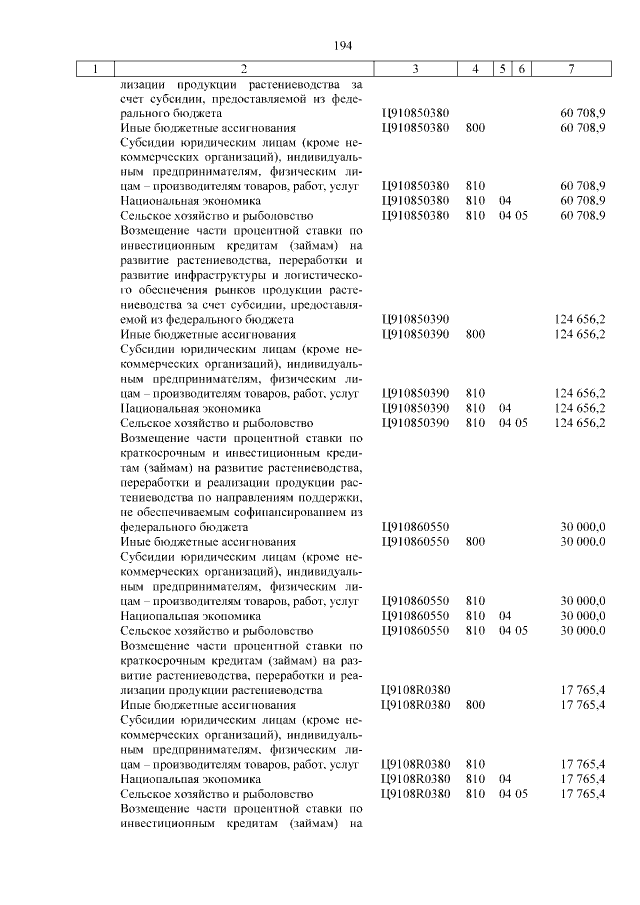 194

| 1 | 2 | 3 | 4 | 5 | 6 | 7 |
|---|---|---|---|---|---|---|
| | лизации продукции растениеводства за счет субсидии, предоставляемой из федерального бюджета | Ц910850380 | | | | 60 708,9 |
| | Иные бюджетные ассигнования | Ц910850380 | 800 | | | 60 708,9 |
| | Субсидии юридическим лицам (кроме некоммерческих организаций), индивидуальным предпринимателям, физическим лицам – производителям товаров, работ, услуг | Ц910850380 | 810 | | | 60 708,9 |
| | Национальная экономика | Ц910850380 | 810 | 04 | | 60 708,9 |
| | Сельское хозяйство и рыболовство | Ц910850380 | 810 | 04 | 05 | 60 708,9 |
| | Возмещение части процентной ставки по инвестиционным кредитам (займам) на развитие растениеводства, переработки и развитие инфраструктуры и логистического обеспечения рынков продукции растениеводства за счет субсидии, предоставляемой из федерального бюджета | Ц910850390 | | | | 124 656,2 |
| | Иные бюджетные ассигнования | Ц910850390 | 800 | | | 124 656,2 |
| | Субсидии юридическим лицам (кроме некоммерческих организаций), индивидуальным предпринимателям, физическим лицам – производителям товаров, работ, услуг | Ц910850390 | 810 | | | 124 656,2 |
| | Национальная экономика | Ц910850390 | 810 | 04 | | 124 656,2 |
| | Сельское хозяйство и рыболовство | Ц910850390 | 810 | 04 | 05 | 124 656,2 |
| | Возмещение части процентной ставки по краткосрочным и инвестиционным кредитам (займам) на развитие растениеводства, переработки и реализации продукции растениеводства по направлениям поддержки, не обеспечиваемым софинансированием из федерального бюджета | Ц910860550 | | | | 30 000,0 |
| | Иные бюджетные ассигнования | Ц910860550 | 800 | | | 30 000,0 |
| | Субсидии юридическим лицам (кроме некоммерческих организаций), индивидуальным предпринимателям, физическим лицам – производителям товаров, работ, услуг | Ц910860550 | 810 | | | 30 000,0 |
| | Национальная экономика | Ц910860550 | 810 | 04 | | 30 000,0 |
| | Сельское хозяйство и рыболовство | Ц910860550 | 810 | 04 | 05 | 30 000,0 |
| | Возмещение части процентной ставки по краткосрочным кредитам (займам) на развитие растениеводства, переработки и реализации продукции растениеводства | Ц9108R0380 | | | | 17 765,4 |
| | Иные бюджетные ассигнования | Ц9108R0380 | 800 | | | 17 765,4 |
| | Субсидии юридическим лицам (кроме некоммерческих организаций), индивидуальным предпринимателям, физическим лицам – производителям товаров, работ, услуг | Ц9108R0380 | 810 | | | 17 765,4 |
| | Национальная экономика | Ц9108R0380 | 810 | 04 | | 17 765,4 |
| | Сельское хозяйство и рыболовство | Ц9108R0380 | 810 | 04 | 05 | 17 765,4 |
| | Возмещение части процентной ставки по инвестиционным кредитам (займам) на | | | | | |